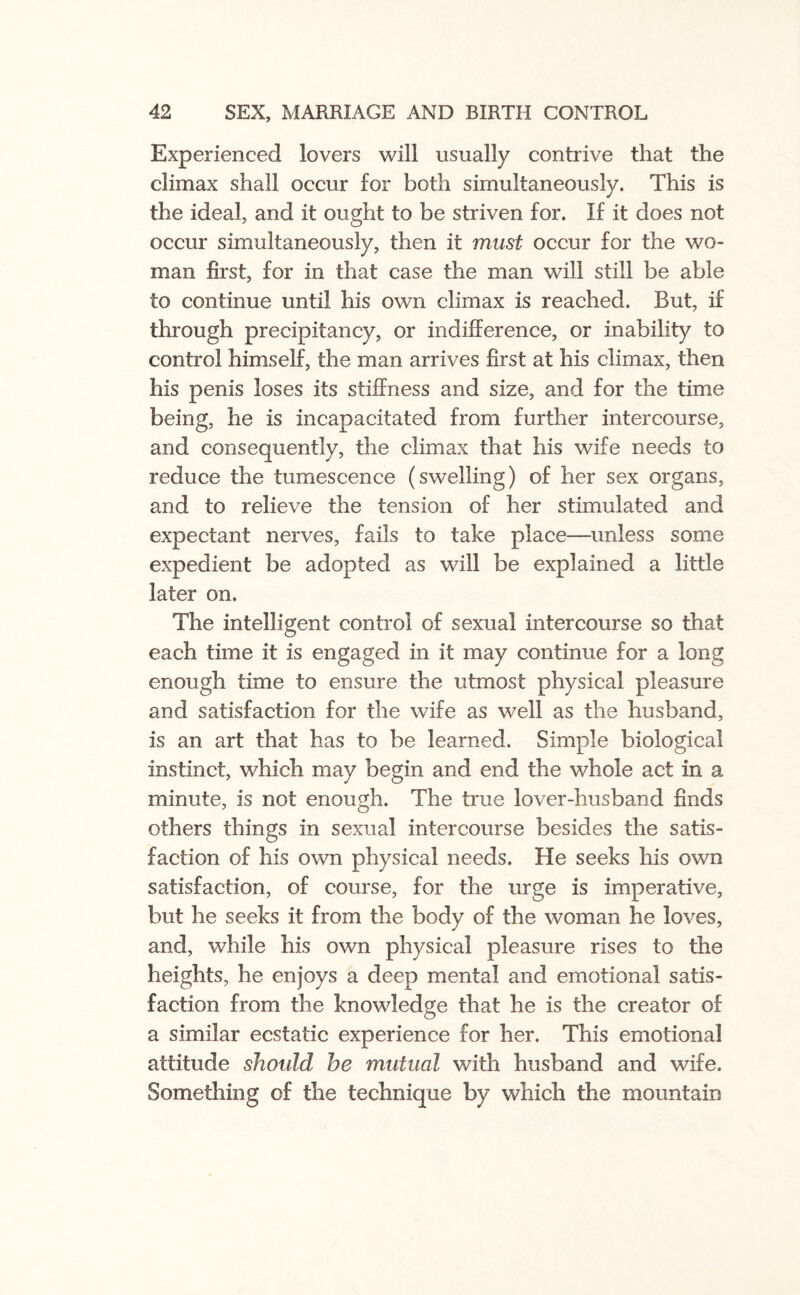 42 SEX, MARRIAGE AND BIRTH CONTROL

Experienced lovers will usually contrive that the climax shall occur for both simultaneously. This is the ideal, and it ought to be striven for. If it does not occur simultaneously, then it must occur for the woman first, for in that case the man will still be able to continue until his own climax is reached. But, if through precipitancy, or indifference, or inability to control himself, the man arrives first at his climax, then his penis loses its stiffness and size, and for the time being, he is incapacitated from further intercourse, and consequently, the climax that his wife needs to reduce the tumescence (swelling) of her sex organs, and to relieve the tension of her stimulated and expectant nerves, fails to take place—unless some expedient be adopted as will be explained a little later on.

The intelligent control of sexual intercourse so that each time it is engaged in it may continue for a long enough time to ensure the utmost physical pleasure and satisfaction for the wife as well as the husband, is an art that has to be learned. Simple biological instinct, which may begin and end the whole act in a minute, is not enough. The true lover-husband finds others things in sexual intercourse besides the satisfaction of his own physical needs. He seeks his own satisfaction, of course, for the urge is imperative, but he seeks it from the body of the woman he loves, and, while his own physical pleasure rises to the heights, he enjoys a deep mental and emotional satisfaction from the knowledge that he is the creator of a similar ecstatic experience for her. This emotional attitude should be mutual with husband and wife. Something of the technique by which the mountain